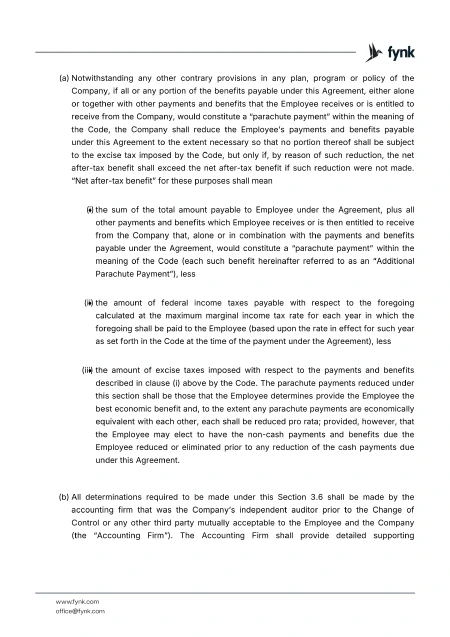 fynk

(a) Notwithstanding any other contrary provisions in any plan, program or policy of the Company, if all or any portion of the benefits payable under this Agreement, either alone or together with other payments and benefits that the Employee receives or is entitled to receive from the Company, would constitute a "parachute payment" within the meaning of the Code, the Company shall reduce the Employee's payments and benefits payable under this Agreement to the extent necessary so that no portion thereof shall be subject to the excise tax imposed by the Code, but only if, by reason of such reduction, the net after-tax benefit shall exceed the net after-tax benefit if such reduction were not made. "Net after-tax benefit" for these purposes shall mean

(i) the sum of the total amount payable to Employee under the Agreement, plus all other payments and benefits which Employee receives or is then entitled to receive from the Company that, alone or in combination with the payments and benefits payable under the Agreement, would constitute a "parachute payment" within the meaning of the Code (each such benefit hereinafter referred to as an "Additional Parachute Payment"), less

(ii) the amount of federal income taxes payable with respect to the foregoing calculated at the maximum marginal income tax rate for each year in which the foregoing shall be paid to the Employee (based upon the rate in effect for such year as set forth in the Code at the time of the payment under the Agreement), less

(iii) the amount of excise taxes imposed with respect to the payments and benefits described in clause (i) above by the Code. The parachute payments reduced under this section shall be those that the Employee determines provide the Employee the best economic benefit and, to the extent any parachute payments are economically equivalent with each other, each shall be reduced pro rata; provided, however, that the Employee may elect to have the non-cash payments and benefits due the Employee reduced or eliminated prior to any reduction of the cash payments due under this Agreement.

(b) All determinations required to be made under this Section 3.6 shall be made by the accounting firm that was the Company's independent auditor prior to the Change of Control or any other third party mutually acceptable to the Employee and the Company (the "Accounting Firm"). The Accounting Firm shall provide detailed supporting

www.fynk.com
office@fynk.com